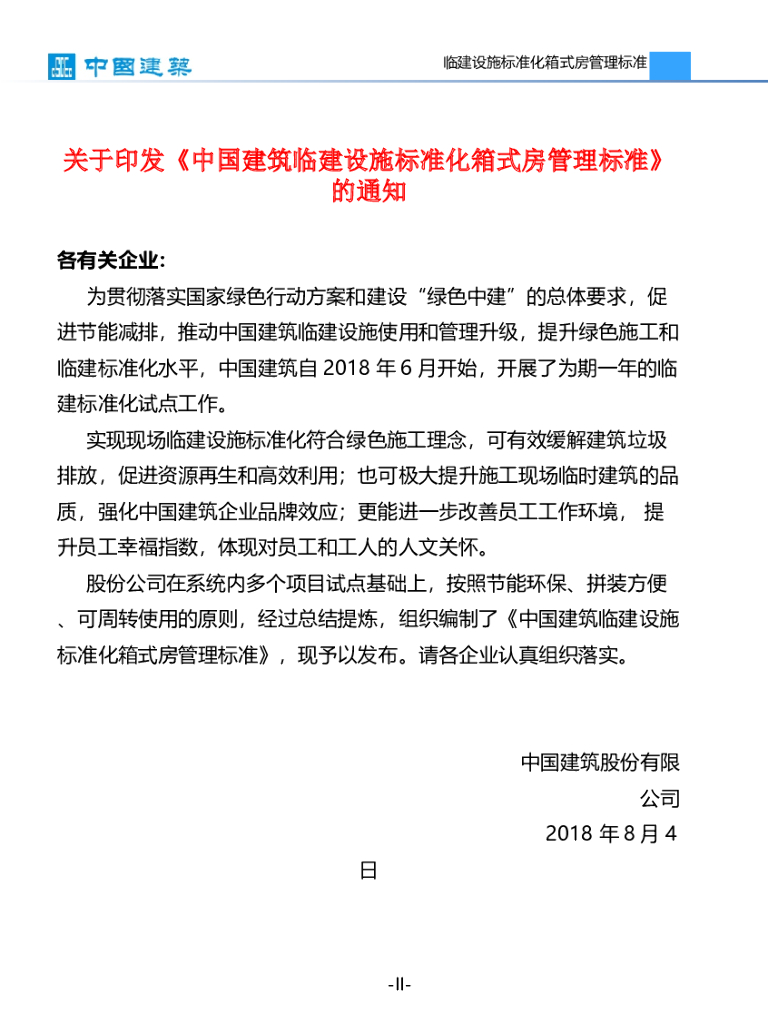 中国建筑

临建设施标准化箱式房管理标准

关于印发《中国建筑临建设施标准化箱式房管理标准》的通知

各有关企业:

为贯彻落实国家绿色行动方案和建设“绿色中建”的总体要求，促进节能减排，推动中国建筑临建设施使用和管理升级，提升绿色施工和临建标准化水平，中国建筑自 2018 年 6 月开始，开展了为期一年的临建标准化试点工作。

实现现场临建设施标准化符合绿色施工理念，可有效缓解建筑垃圾排放，促进资源再生和高效利用；也可极大提升施工现场临时建筑的品质，强化中国建筑企业品牌效应；更能进一步改善员工工作环境， 提升员工幸福指数，体现对员工和工人的人文关怀。

股份公司在系统内多个项目试点基础上，按照节能环保、拼装方便、可周转使用的原则，经过总结提炼，组织编制了《中国建筑临建设施标准化箱式房管理标准》，现予以发布。请各企业认真组织落实。

中国建筑股份有限公司

2018 年 8 月 4 日

-II-